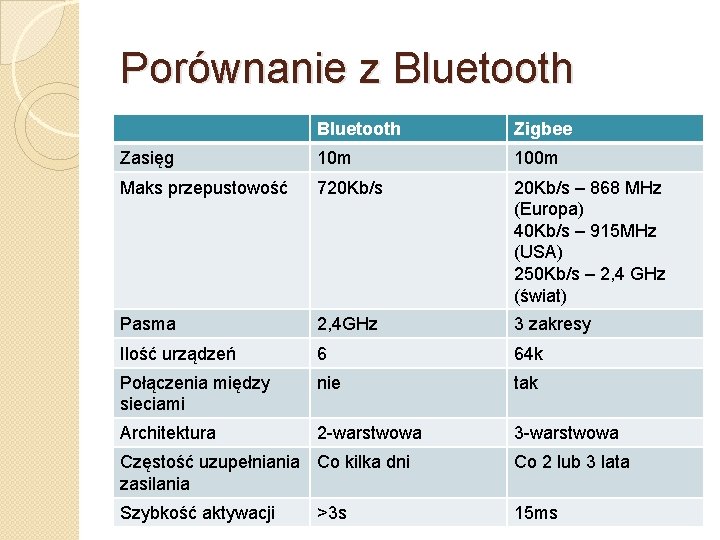 Porównanie z Bluetooth

| | Bluetooth | Zigbee |
|---|---|---|
| Zasięg | 10m | 100m |
| Maks przepustowość | 720Kb/s | 20Kb/s – 868 MHz (Europa) 40Kb/s – 915MHz (USA) 250Kb/s – 2,4 GHz (świat) |
| Pasma | 2,4GHz | 3 zakresy |
| Ilość urządzeń | 6 | 64k |
| Połączenia między sieciami | nie | tak |
| Architektura | 2-warstwowa | 3-warstwowa |
| Częstość uzupełniania zasilania | Co kilka dni | Co 2 lub 3 lata |
| Szybkość aktywacji | >3s | 15ms |